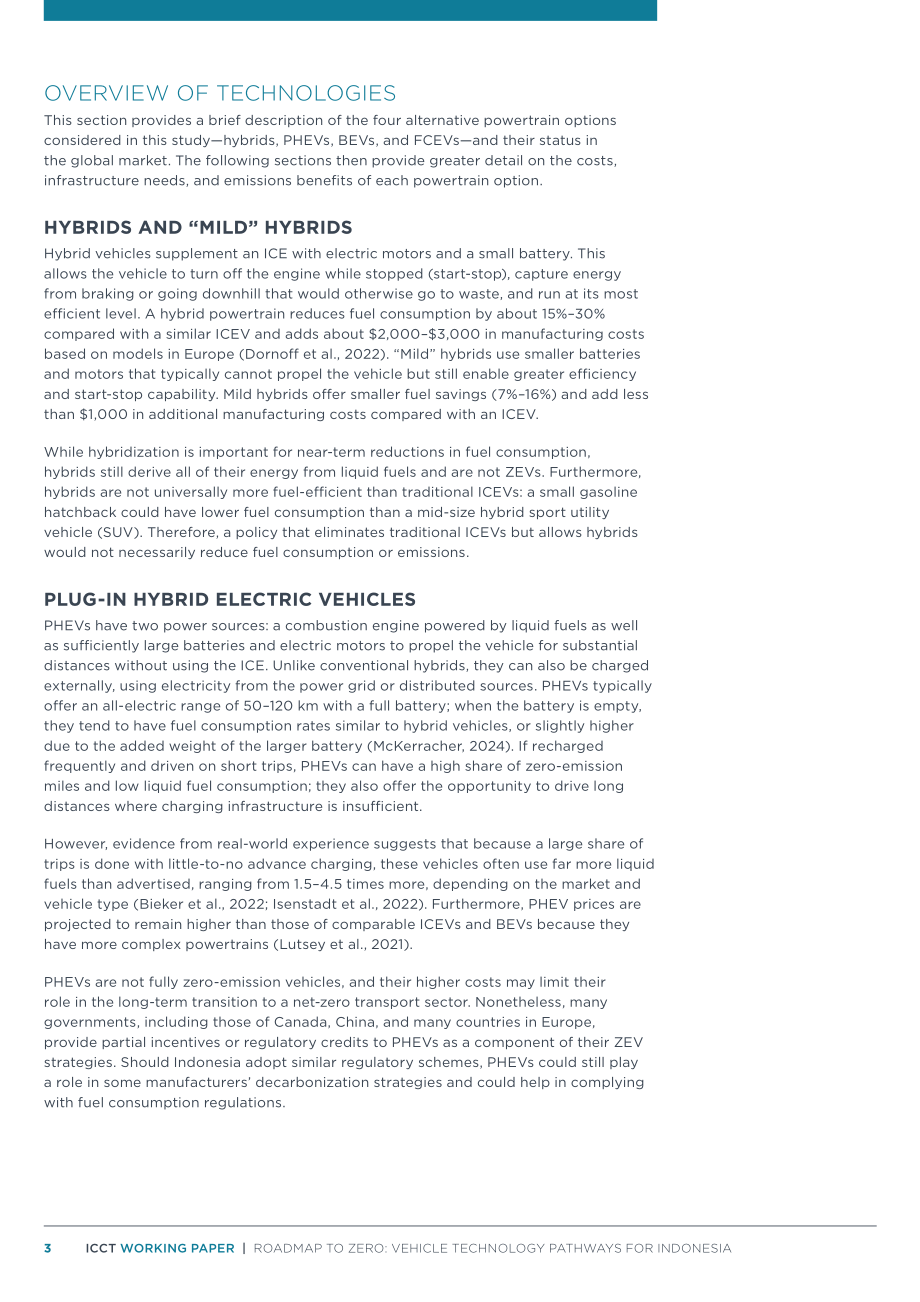 OVERVIEW OF TECHNOLOGIES

This section provides a brief description of the four alternative powertrain options considered in this study—hybrids, PHEVs, BEVs, and FCEVs—and their status in the global market. The following sections then provide greater detail on the costs, infrastructure needs, and emissions benefits of each powertrain option.

HYBRIDS AND "MILD" HYBRIDS

Hybrid vehicles supplement an ICE with electric motors and a small battery. This allows the vehicle to turn off the engine while stopped (start-stop), capture energy from braking or going downhill that would otherwise go to waste, and run at its most efficient level. A hybrid powertrain reduces fuel consumption by about 15%–30% compared with a similar ICEV and adds about $2,000–$3,000 in manufacturing costs based on models in Europe (Dornoff et al., 2022). "Mild" hybrids use smaller batteries and motors that typically cannot propel the vehicle but still enable greater efficiency and start-stop capability. Mild hybrids offer smaller fuel savings (7%–16%) and add less than $1,000 in additional manufacturing costs compared with an ICEV.

While hybridization is important for near-term reductions in fuel consumption, hybrids still derive all of their energy from liquid fuels and are not ZEVs. Furthermore, hybrids are not universally more fuel-efficient than traditional ICEVs: a small gasoline hatchback could have lower fuel consumption than a mid-size hybrid sport utility vehicle (SUV). Therefore, a policy that eliminates traditional ICEVs but allows hybrids would not necessarily reduce fuel consumption or emissions.

PLUG-IN HYBRID ELECTRIC VEHICLES

PHEVs have two power sources: a combustion engine powered by liquid fuels as well as sufficiently large batteries and electric motors to propel the vehicle for substantial distances without using the ICE. Unlike conventional hybrids, they can also be charged externally, using electricity from the power grid or distributed sources. PHEVs typically offer an all-electric range of 50–120 km with a full battery; when the battery is empty, they tend to have fuel consumption rates similar to hybrid vehicles, or slightly higher due to the added weight of the larger battery (McKerracher, 2024). If recharged frequently and driven on short trips, PHEVs can have a high share of zero-emission miles and low liquid fuel consumption; they also offer the opportunity to drive long distances where charging infrastructure is insufficient.

However, evidence from real-world experience suggests that because a large share of trips is done with little-to-no advance charging, these vehicles often use far more liquid fuels than advertised, ranging from 1.5–4.5 times more, depending on the market and vehicle type (Bieker et al., 2022; Isenstadt et al., 2022). Furthermore, PHEV prices are projected to remain higher than those of comparable ICEVs and BEVs because they have more complex powertrains (Lutsey et al., 2021).

PHEVs are not fully zero-emission vehicles, and their higher costs may limit their role in the long-term transition to a net-zero transport sector. Nonetheless, many governments, including those of Canada, China, and many countries in Europe, provide partial incentives or regulatory credits to PHEVs as a component of their ZEV strategies. Should Indonesia adopt similar regulatory schemes, PHEVs could still play a role in some manufacturers' decarbonization strategies and could help in complying with fuel consumption regulations.

3 ICCT WORKING PAPER | ROADMAP TO ZERO: VEHICLE TECHNOLOGY PATHWAYS FOR INDONESIA